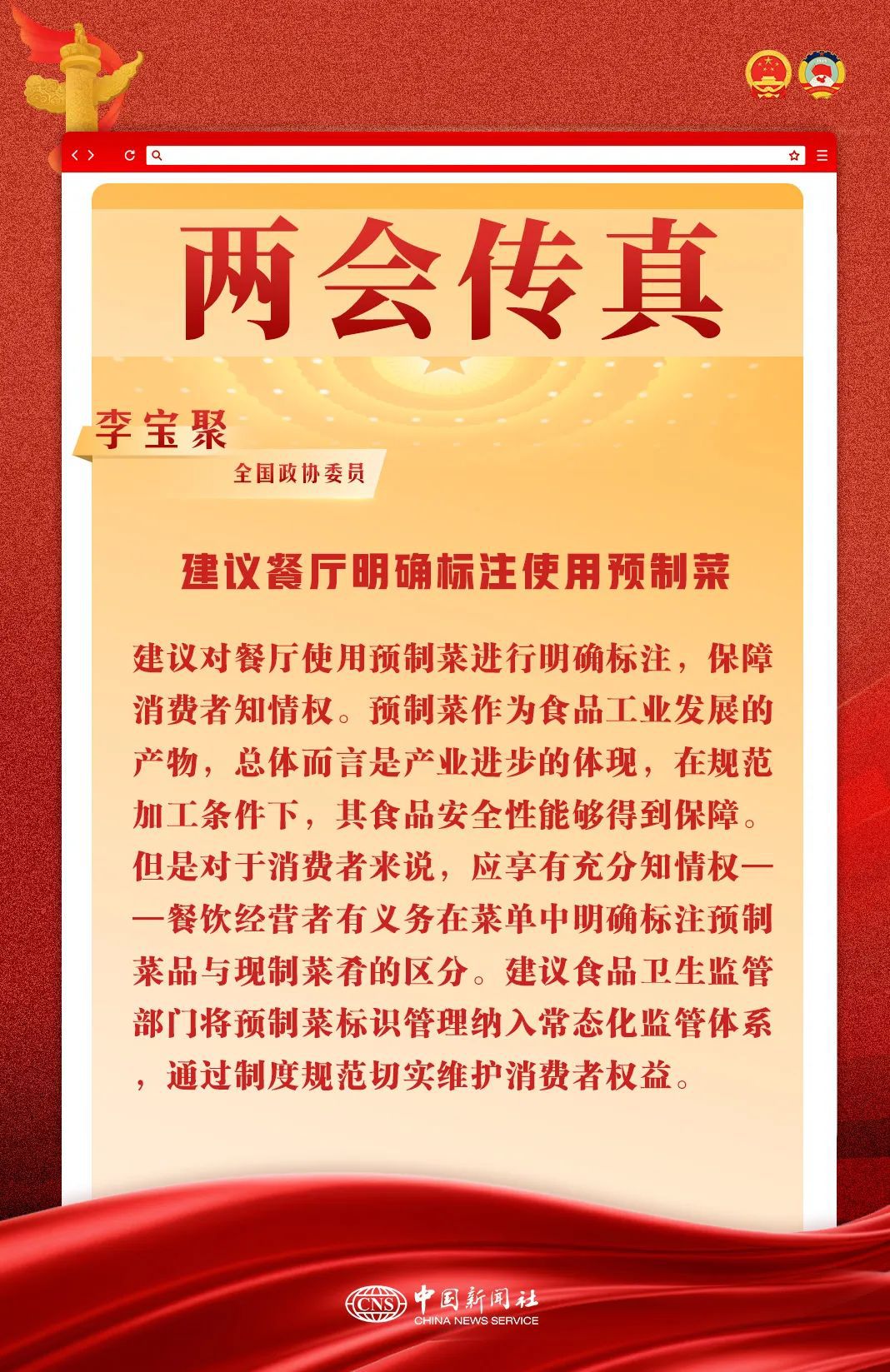 两会传真

李宝聚

全国政协委员

建议餐厅明确标注使用预制菜

建议对餐厅使用预制菜进行明确标注，保障消费者知情权。预制菜作为食品工业发展的产物，总体而言是产业进步的体现，在规范加工条件下，其食品安全性能够得到保障。但是对于消费者来说，应享有充分知情权——餐饮经营者有义务在菜单中明确标注预制菜品与现制菜肴的区分。建议食品卫生监管部门将预制菜标识管理纳入常态化监管体系，通过制度规范切实维护消费者权益。

CNS 中国新闻社
CHINA NEWS SERVICE